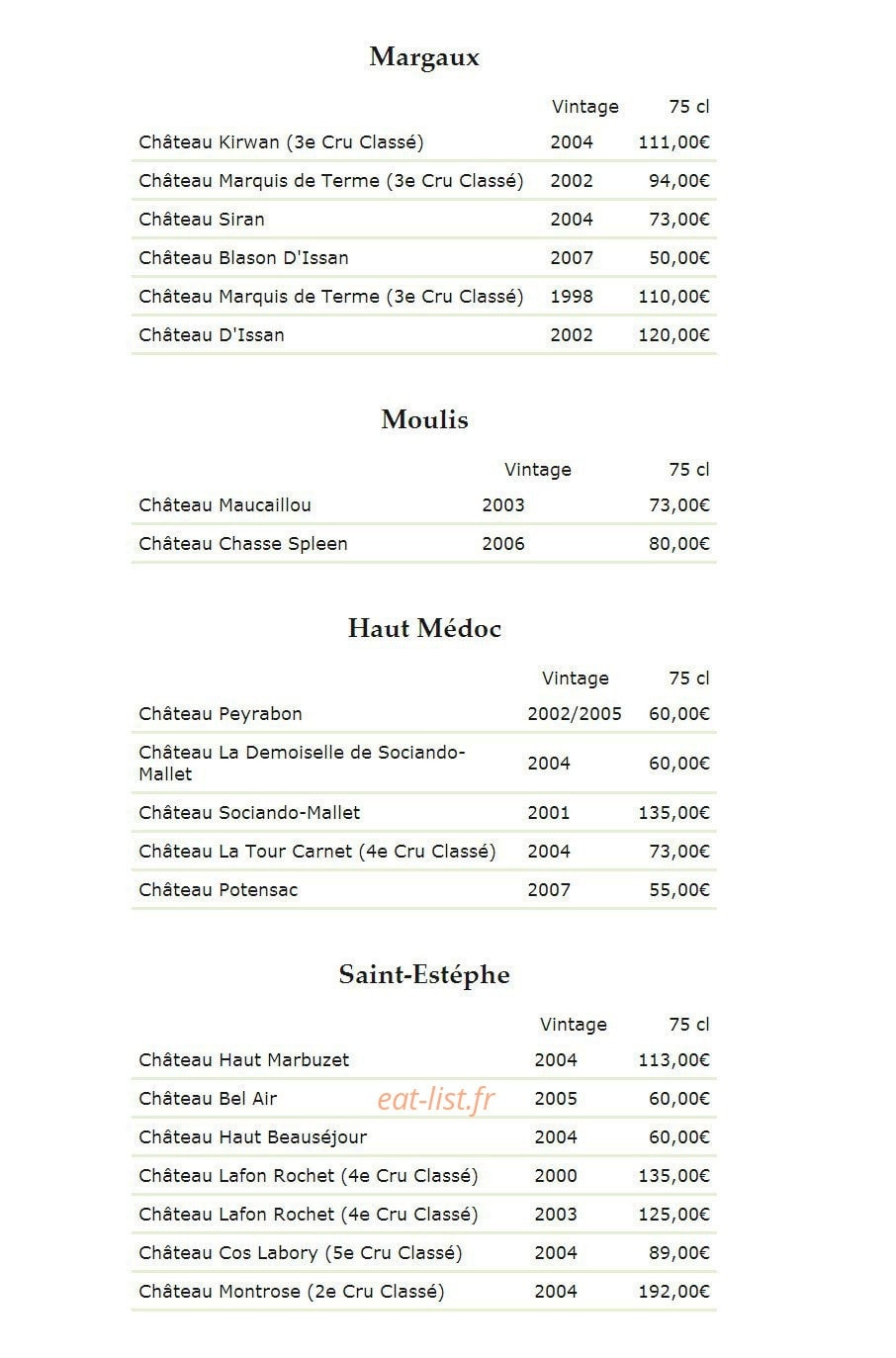 Margaux

|  | Vintage | 75 cl |
|---|---|---|
| Château Kirwan (3e Cru Classé) | 2004 | 111,00€ |
| Château Marquis de Terme (3e Cru Classé) | 2002 | 94,00€ |
| Château Siran | 2004 | 73,00€ |
| Château Blason D'Issan | 2007 | 50,00€ |
| Château Marquis de Terme (3e Cru Classé) | 1998 | 110,00€ |
| Château D'Issan | 2002 | 120,00€ |

Moulis

|  | Vintage | 75 cl |
|---|---|---|
| Château Maucaillou | 2003 | 73,00€ |
| Château Chasse Spleen | 2006 | 80,00€ |

Haut Médoc

|  | Vintage | 75 cl |
|---|---|---|
| Château Peyrabon | 2002/2005 | 60,00€ |
| Château La Demoiselle de Sociando-Mallet | 2004 | 60,00€ |
| Château Sociando-Mallet | 2001 | 135,00€ |
| Château La Tour Carnet (4e Cru Classé) | 2004 | 73,00€ |
| Château Potensac | 2007 | 55,00€ |

Saint-Estéphe

|  | Vintage | 75 cl |
|---|---|---|
| Château Haut Marbuzet | 2004 | 113,00€ |
| Château Bel Air | 2005 | 60,00€ |
| Château Haut Beauséjour | 2004 | 60,00€ |
| Château Lafon Rochet (4e Cru Classé) | 2000 | 135,00€ |
| Château Lafon Rochet (4e Cru Classé) | 2003 | 125,00€ |
| Château Cos Labory (5e Cru Classé) | 2004 | 89,00€ |
| Château Montrose (2e Cru Classé) | 2004 | 192,00€ |

eat-list.fr